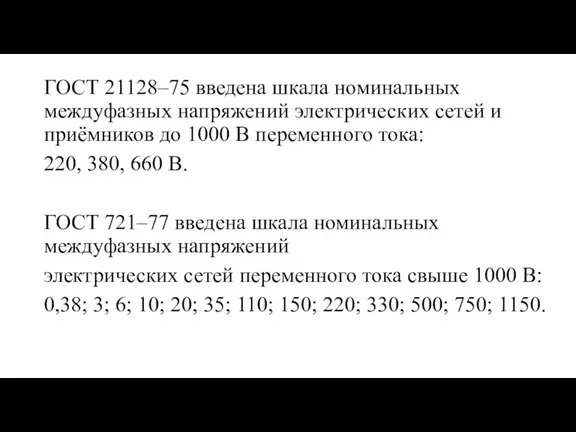 ГОСТ 21128–75 введена шкала номинальных междуфазных напряжений электрических сетей и приёмников до 1000 В переменного тока:

220, 380, 660 В.

ГОСТ 721–77 введена шкала номинальных междуфазных напряжений

электрических сетей переменного тока свыше 1000 В:

0,38; 3; 6; 10; 20; 35; 110; 150; 220; 330; 500; 750; 1150.